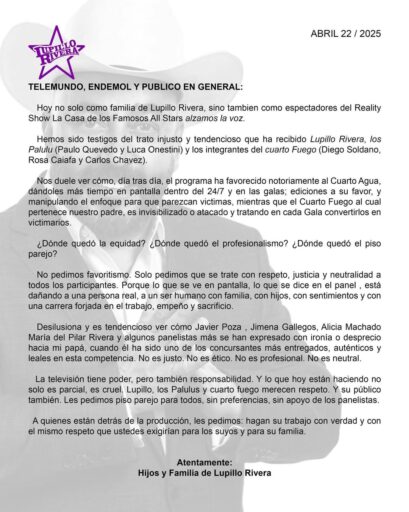 LUPILLO RIVERA

ABRIL 22 / 2025

TELEMUNDO, ENDEMOL Y PUBLICO EN GENERAL:

Hoy no solo como familia de Lupillo Rivera, sino tambien como espectadores del Reality Show La Casa de los Famosos All Stars alzamos la voz.

Hemos sido testigos del trato injusto y tendencioso que ha recibido Lupillo Rivera, los Palulu (Paulo Quevedo y Luca Onestini) y los integrantes del cuarto Fuego (Diego Soldano, Rosa Caiafa y Carlos Chavez).

Nos duele ver cómo, día tras día, el programa ha favorecido notoriamente al Cuarto Agua, dándoles más tiempo en pantalla dentro del 24/7 y en las galas; ediciones a su favor, y manipulando el enfoque para que parezcan victimas, mientras que el Cuarto Fuego al cual pertenece nuestro padre, es invisibilizado o atacado y tratando en cada Gala convertirlos en victimarios.

¿Dónde quedó la equidad? ¿Dónde quedó el profesionalismo? ¿Dónde quedó el piso parejo?

No pedimos favoritismo. Solo pedimos que se trate con respeto, justicia y neutralidad a todos los participantes. Porque lo que se ve en pantalla, lo que se dice en el panel , está dañando a una persona real, a un ser humano con familia, con hijos, con sentimientos y con una carrera forjada en el trabajo, empeño y sacrificio.

Desilusiona y es tendencioso ver cómo Javier Poza , Jimena Gallegos, Alicia Machado María del Pilar Rivera y algunos panelistas más se han expresado con ironía o desprecio hacia mi papá, cuando él ha sido uno de los concursantes más entregados, auténticos y leales en esta competencia. No es justo. No es ético. No es profesional. No es neutral.

La televisión tiene poder, pero también responsabilidad. Y lo que hoy están haciendo no solo es parcial, es cruel. Lupillo, los Palulus y cuarto fuego merecen respeto. Y su público también. Les pedimos piso parejo para todos, sin preferencias, sin apoyo de los panelistas.

A quienes están detrás de la producción, les pedimos: hagan su trabajo con verdad y con el mismo respeto que ustedes exigirían para los suyos y para su familia.

Atentamente:
Hijos y Familia de Lupillo Rivera